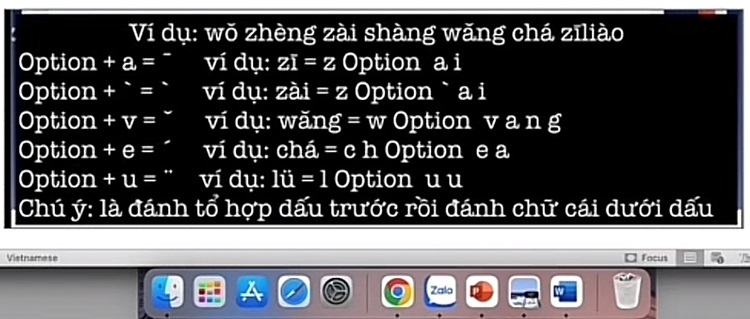 Ví dụ: wǒ zhèng zài shàng wǎng chá zīliào
Option + a = ¯ ví dụ: zī = z Option a i
Option + ` = ` ví dụ: zài = z Option ` a i
Option + v = ˇ ví dụ: wǎng = w Option v a n g
Option + e = ´ ví dụ: chá = c h Option e a
Option + u = ¨ ví dụ: lü = l Option u u
Chú ý: là đánh tổ hợp dấu trước rồi đánh chữ cái dưới dấu

Vietnamese
Focus
Zalo